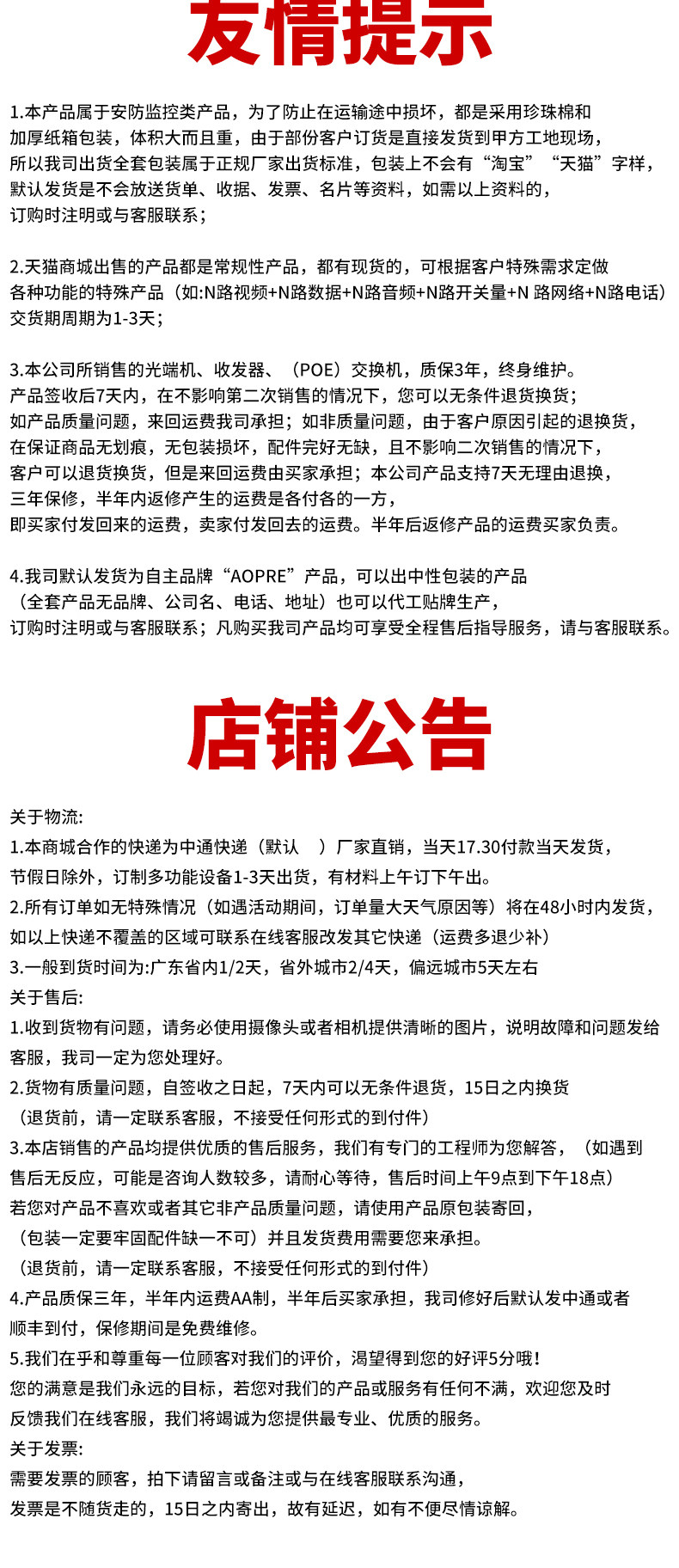 友情提示

1.本产品属于安防监控类产品，为了防止在运输途中损坏，都是采用珍珠棉和加厚纸箱包装，体积大而且重，由于部份客户订货是直接发货到甲方工地现场，所以我司出货全套包装属于正规厂家出货标准，包装上不会有“淘宝”“天猫”字样，默认发货是不会放送货单、收据、发票、名片等资料，如需以上资料的，订购时注明或与客服联系；

2.天猫商城出售的产品都是常规性产品，都有现货的，可根据客户特殊需求定做各种功能的特殊产品（如:N路视频+N路数据+N路音频+N路开关量+N 路网络+N路电话）交货期周期为1-3天；

3.本公司所销售的光端机、收发器、（POE）交换机，质保3年，终身维护。产品签收后7天内，在不影响第二次销售的情况下，您可以无条件退货换货；如产品质量问题，来回运费我司承担；如非质量问题，由于客户原因引起的退换货，在保证商品无划痕，无包装损坏，配件完好无缺，且不影响二次销售的情况下，客户可以退货换货，但是来回运费由买家承担；本公司产品支持7天无理由退换，三年保修，半年内返修产生的运费是各付各的一方，即买家付发回来的运费，卖家付发回去的运费。半年后返修产品的运费买家负责。

4.我司默认发货为自主品牌“AOPRE”产品，可以出中性包装的产品（全套产品无品牌、公司名、电话、地址）也可以代工贴牌生产，订购时注明或与客服联系；凡购买我司产品均可享受全程售后指导服务，请与客服联系。

店铺公告

关于物流:
1.本商城合作的快递为中通快递（默认 ）厂家直销，当天17.30付款当天发货，节假日除外，订制多功能设备1-3天出货，有材料上午订下午出。
2.所有订单如无特殊情况（如遇活动期间，订单量大天气原因等）将在48小时内发货，如以上快递不覆盖的区域可联系在线客服改发其它快递（运费多退少补）
3.一般到货时间为:广东省内1/2天，省外城市2/4天，偏远城市5天左右
关于售后:
1.收到货物有问题，请务必使用摄像头或者相机提供清晰的图片，说明故障和问题发给客服，我司一定为您处理好。
2.货物有质量问题，自签收之日起，7天内可以无条件退货，15日之内换货（退货前，请一定联系客服，不接受任何形式的到付件）
3.本店销售的产品均提供优质的售后服务，我们有专门的工程师为您解答，（如遇到售后无反应，可能是咨询人数较多，请耐心等待，售后时间上午9点到下午18点）若您对产品不喜欢或者其它非产品质量问题，请使用产品原包装寄回，（包装一定要牢固配件缺一不可）并且发货费用需要您来承担。（退货前，请一定联系客服，不接受任何形式的到付件）
4.产品质保三年，半年内运费AA制，半年后买家承担，我司修好后默认发中通或者顺丰到付，保修期间是免费维修。
5.我们在乎和尊重每一位顾客对我们的评价，渴望得到您的好评5分哦！您的满意是我们永远的目标，若您对我们的产品或服务有任何不满，欢迎您及时反馈我们在线客服，我们将竭诚为您提供最专业、优质的服务。
关于发票:
需要发票的顾客，拍下请留言或备注或与在线客服联系沟通，发票是不随货走的，15日之内寄出，故有延迟，如有不便尽情谅解。